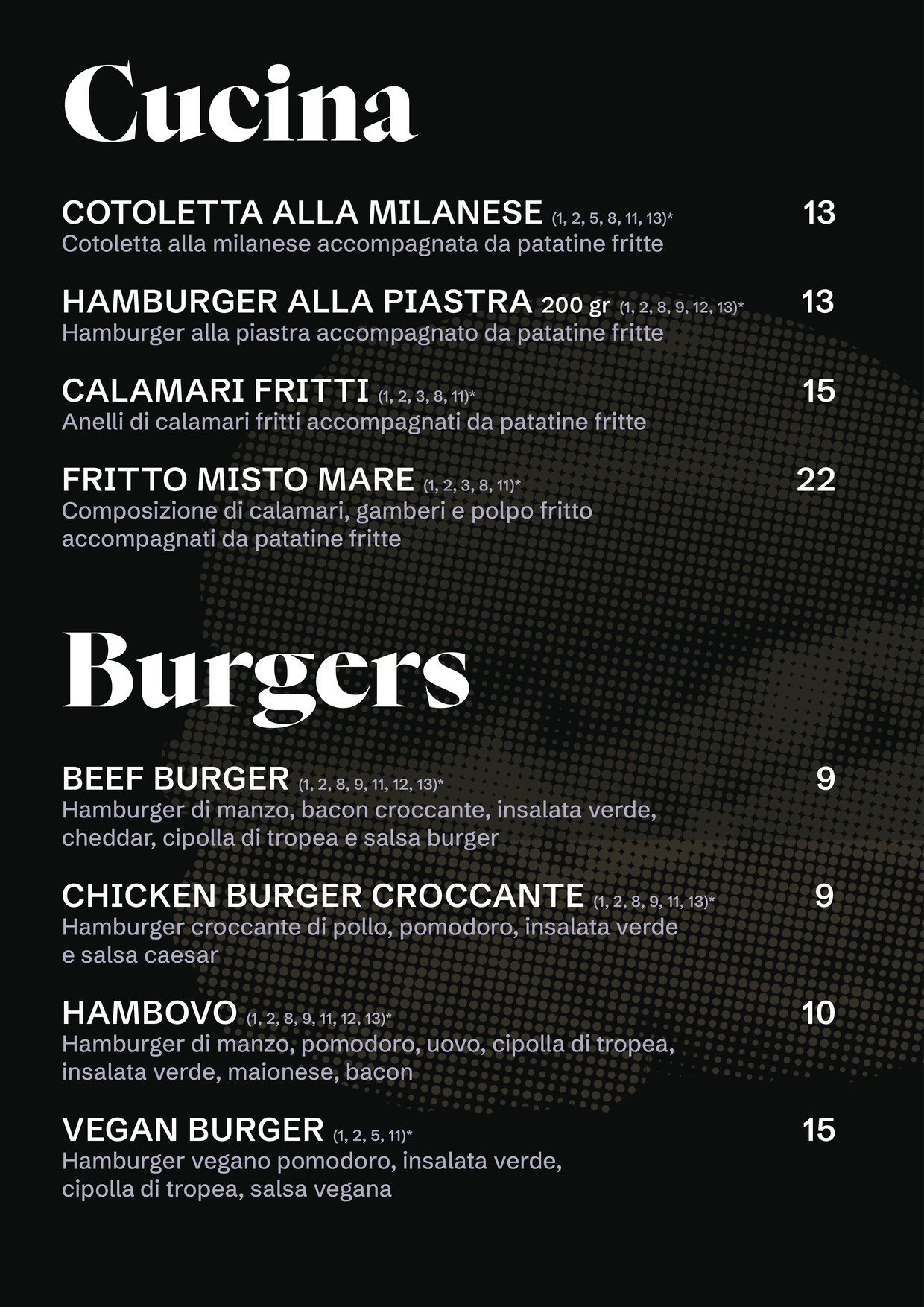 Cucina

COTOLETTA ALLA MILANESE (1, 2, 5, 8, 11, 13)* 13
Cotoletta alla milanese accompagnata da patatine fritte

HAMBURGER ALLA PIASTRA 200 gr (1, 2, 8, 9, 12, 13)* 13
Hamburger alla piastra accompagnato da patatine fritte

CALAMARI FRITTI (1, 2, 3, 8, 11)* 15
Anelli di calamari fritti accompagnati da patatine fritte

FRITTO MISTO MARE (1, 2, 3, 8, 11)* 22
Composizione di calamari, gamberi e polpo fritto accompagnati da patatine fritte

Burgers

BEEF BURGER (1, 2, 8, 9, 11, 12, 13)* 9
Hamburger di manzo, bacon croccante, insalata verde, cheddar, cipolla di tropea e salsa burger

CHICKEN BURGER CROCCANTE (1, 2, 8, 9, 11, 13)* 9
Hamburger croccante di pollo, pomodoro, insalata verde e salsa caesar

HAMBOVO (1, 2, 8, 9, 11, 12, 13)* 10
Hamburger di manzo, pomodoro, uovo, cipolla di tropea, insalata verde, maionese, bacon

VEGAN BURGER (1, 2, 5, 11)* 15
Hamburger vegano pomodoro, insalata verde, cipolla di tropea, salsa vegana